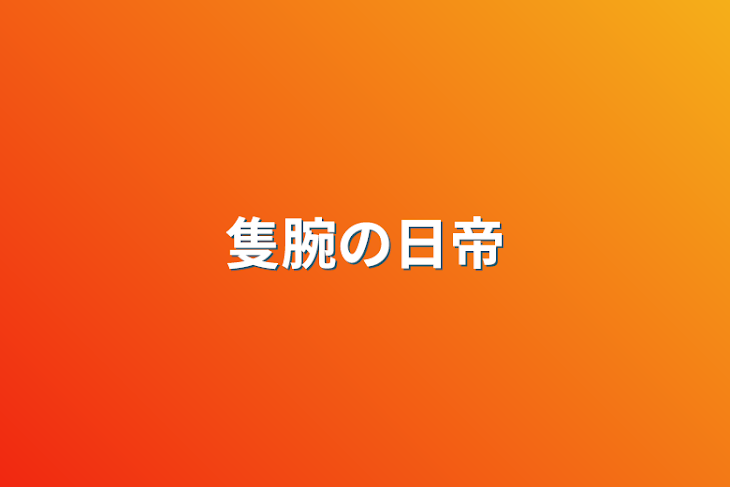 隻腕の日帝